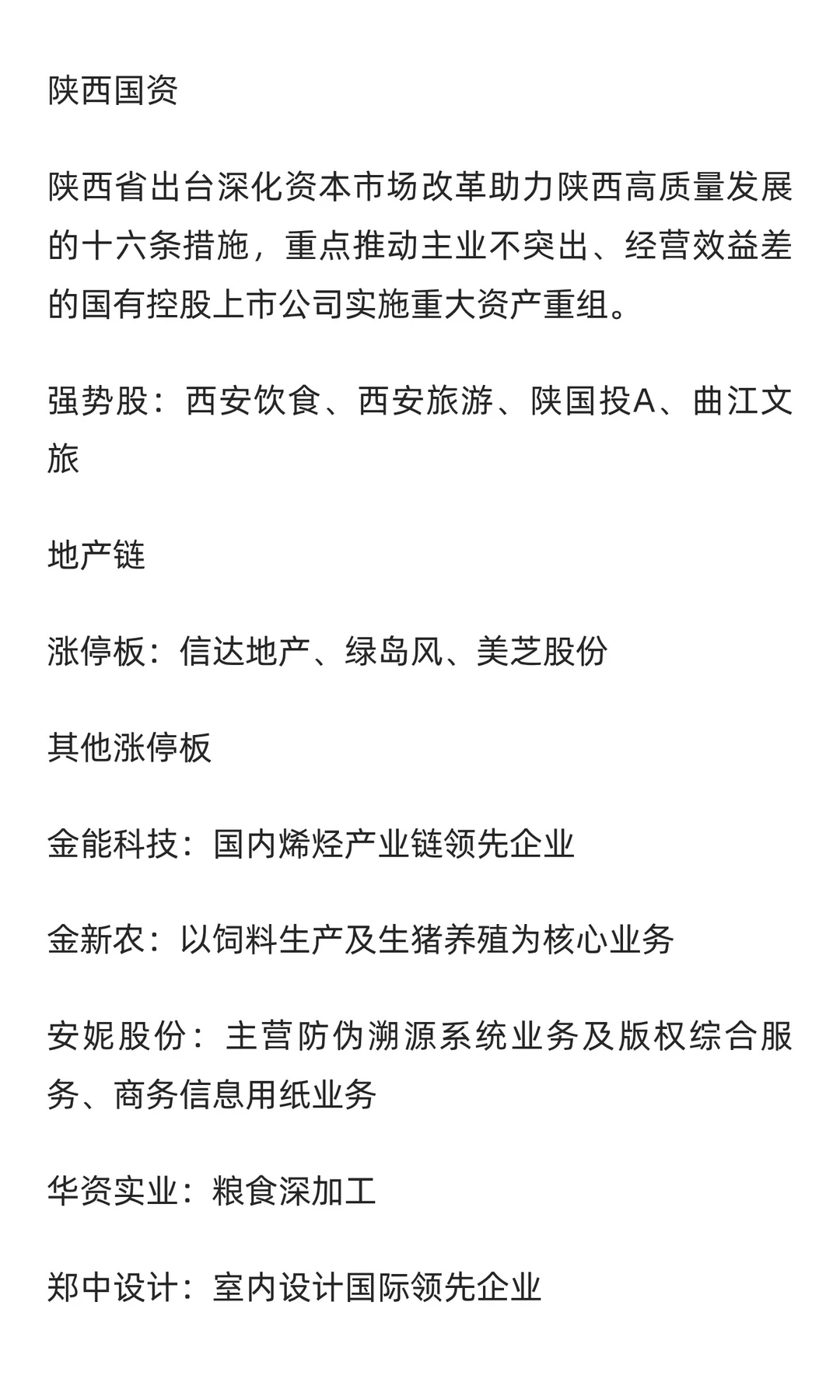 陕西国资

陕西省出台深化资本市场改革助力陕西高质量发展的十六条措施，重点推动主业不突出、经营效益差的国有控股上市公司实施重大资产重组。

强势股：西安饮食、西安旅游、陕国投A、曲江文旅

地产链

涨停板：信达地产、绿岛风、美芝股份

其他涨停板

金能科技：国内烯烃产业链领先企业

金新农：以饲料生产及生猪养殖为核心业务

安妮股份：主营防伪溯源系统业务及版权综合服务、商务信息用纸业务

华资实业：粮食深加工

郑中设计：室内设计国际领先企业